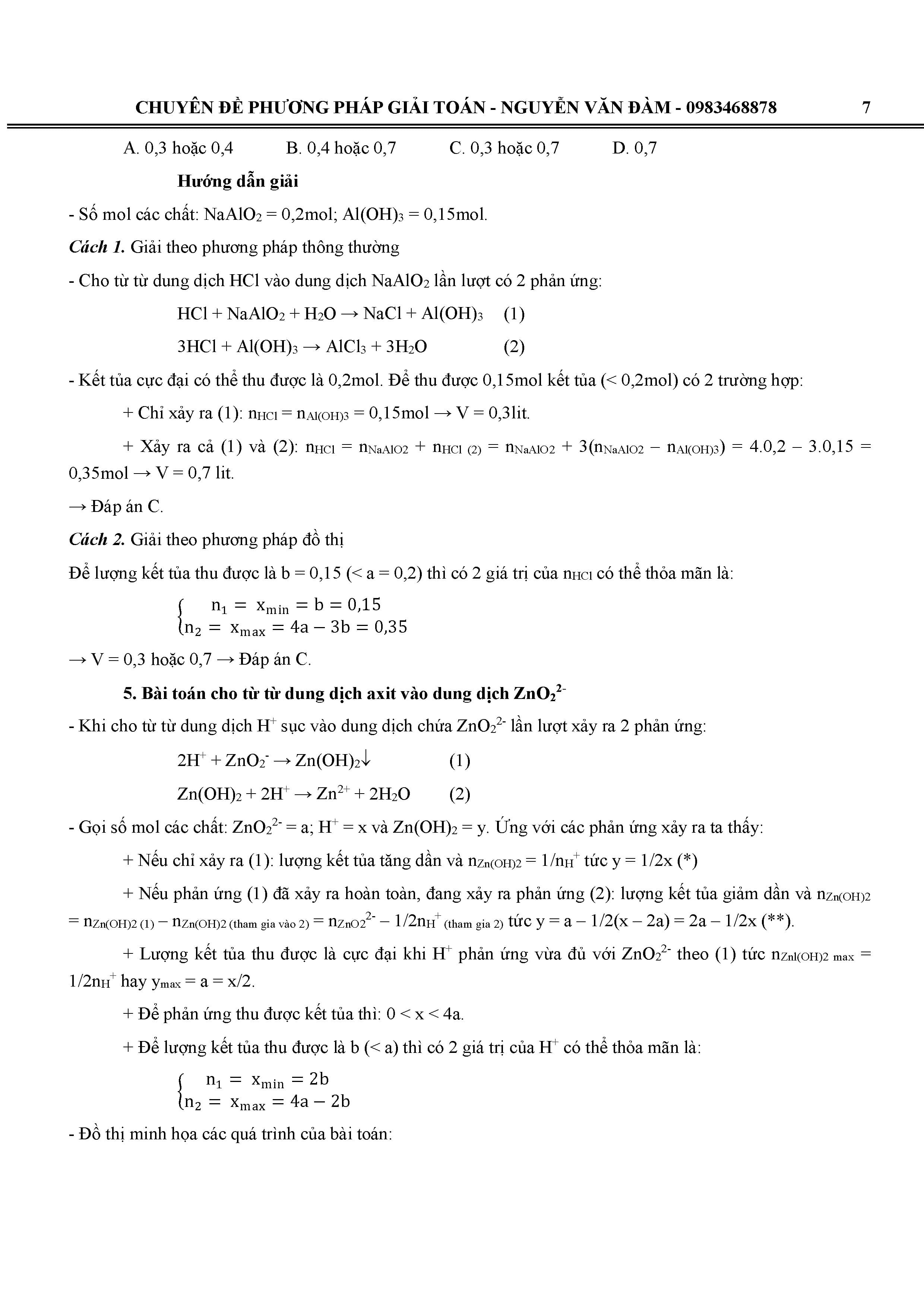 CHUYÊN ĐỀ PHƯƠNG PHÁP GIẢI TOÁN - NGUYỄN VĂN ĐÀM - 0983468878 7

A. 0,3 hoặc 0,4 B. 0,4 hoặc 0,7 C. 0,3 hoặc 0,7 D. 0,7

Hướng dẫn giải

- Số mol các chất: $NaAlO_2$ = 0,2mol; $Al(OH)_3$ = 0,15mol.

Cách 1. Giải theo phương pháp thông thường

- Cho từ từ dung dịch HCl vào dung dịch $NaAlO_2$ lần lượt có 2 phản ứng:

$HCl + NaAlO_2 + H_2O \rightarrow NaCl + Al(OH)_3$ (1)

$3HCl + Al(OH)_3 \rightarrow AlCl_3 + 3H_2O$ (2)

- Kết tủa cực đại có thể thu được là 0,2mol. Để thu được 0,15mol kết tủa (< 0,2mol) có 2 trường hợp:

+ Chỉ xảy ra (1): $n_{HCl} = n_{Al(OH)3}$ = 0,15mol → V = 0,3lit.

+ Xảy ra cả (1) và (2): $n_{HCl} = n_{NaAlO2} + n_{HCl\ (2)} = n_{NaAlO2} + 3(n_{NaAlO2} - n_{Al(OH)3})$ = 4.0,2 – 3.0,15 = 0,35mol → V = 0,7 lit.

→ Đáp án C.

Cách 2. Giải theo phương pháp đồ thị

Để lượng kết tủa thu được là b = 0,15 (< a = 0,2) thì có 2 giá trị của $n_{HCl}$ có thể thỏa mãn là:

$\begin{cases} n_1 = x_{min} = b = 0,15 \\ n_2 = x_{max} = 4a - 3b = 0,35 \end{cases}$

→ V = 0,3 hoặc 0,7 → Đáp án C.

5. Bài toán cho từ từ dung dịch axit vào dung dịch $ZnO_2^{2-}$

- Khi cho từ từ dung dịch $H^+$ sục vào dung dịch chứa $ZnO_2^{2-}$ lần lượt xảy ra 2 phản ứng:

$2H^+ + ZnO_2^- \rightarrow Zn(OH)_2\downarrow$ (1)

$Zn(OH)_2 + 2H^+ \rightarrow Zn^{2+} + 2H_2O$ (2)

- Gọi số mol các chất: $ZnO_2^{2-}$ = a; $H^+$ = x và $Zn(OH)_2$ = y. Ứng với các phản ứng xảy ra ta thấy:

+ Nếu chỉ xảy ra (1): lượng kết tủa tăng dần và $n_{Zn(OH)2} = 1/n_{H^+}$ tức y = 1/2x (*)

+ Nếu phản ứng (1) đã xảy ra hoàn toàn, đang xảy ra phản ứng (2): lượng kết tủa giảm dần và $n_{Zn(OH)2} = n_{Zn(OH)2\ (1)} - n_{Zn(OH)2\ (tham\ gia\ vào\ 2)} = n_{ZnO2^{2-}} - 1/2n_{H^+\ (tham\ gia\ 2)}$ tức y = a – 1/2(x – 2a) = 2a – 1/2x (**).

+ Lượng kết tủa thu được là cực đại khi $H^+$ phản ứng vừa đủ với $ZnO_2^{2-}$ theo (1) tức $n_{Znl(OH)2\ max} = 1/2n_{H^+}$ hay $y_{max}$ = a = x/2.

+ Để phản ứng thu được kết tủa thì: 0 < x < 4a.

+ Để lượng kết tủa thu được là b (< a) thì có 2 giá trị của $H^+$ có thể thỏa mãn là:

$\begin{cases} n_1 = x_{min} = 2b \\ n_2 = x_{max} = 4a - 2b \end{cases}$

- Đồ thị minh họa các quá trình của bài toán: